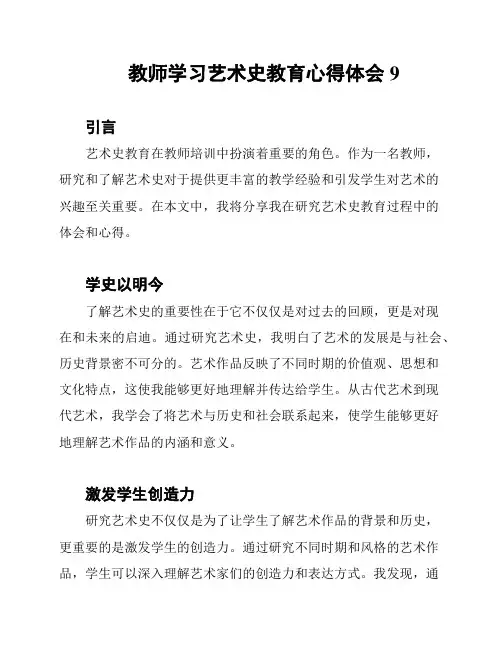 教师学习艺术史教育心得体会 9

引言

艺术史教育在教师培训中扮演着重要的角色。作为一名教师，研究和了解艺术史对于提供更丰富的教学经验和引发学生对艺术的兴趣至关重要。在本文中，我将分享我在研究艺术史教育过程中的体会和心得。

学史以明今

了解艺术史的重要性在于它不仅仅是对过去的回顾，更是对现在和未来的启迪。通过研究艺术史，我明白了艺术的发展是与社会、历史背景密不可分的。艺术作品反映了不同时期的价值观、思想和文化特点，这使我能够更好地理解并传达给学生。从古代艺术到现代艺术，我学会了将艺术与历史和社会联系起来，使学生能够更好地理解艺术作品的内涵和意义。

激发学生创造力

研究艺术史不仅仅是为了让学生了解艺术作品的背景和历史，更重要的是激发学生的创造力。通过研究不同时期和风格的艺术作品，学生可以深入理解艺术家们的创造力和表达方式。我发现，通